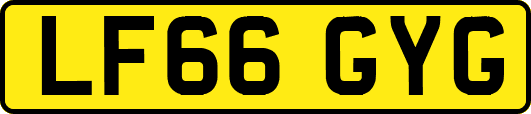 LF66 GYG